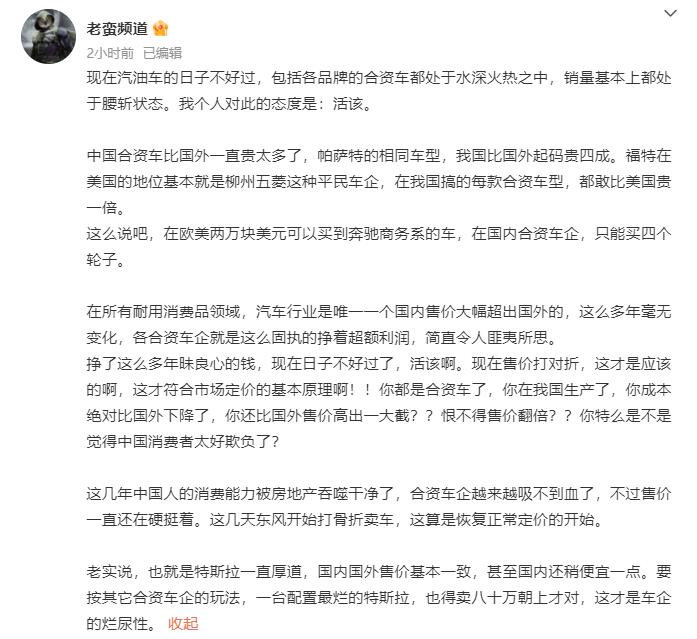 老蛮频道

2小时前 已编辑

现在汽油车的日子不好过，包括各品牌的合资车都处于水深火热之中，销量基本上都处于腰斩状态。我个人对此的态度是：活该。

中国合资车比国外一直贵太多了，帕萨特的相同车型，我国比国外起码贵四成。福特在美国的地位基本就是柳州五菱这种平民车企，在我国搞的每款合资车型，都敢比美国贵一倍。
这么说吧，在欧美两万块美元可以买到奔驰商务系的车，在国内合资车企，只能买四个轮子。

在所有耐用消费品领域，汽车行业是唯一一个国内售价大幅超出国外的，这么多年毫无变化，各合资车企就是这么固执的挣着超额利润，简直令人匪夷所思。
挣了这么多年昧良心的钱，现在日子不好过了，活该啊。现在售价打对折，这才是应该的啊，这才符合市场定价的基本原理啊！！你都是合资车了，你在我国生产了，你成本绝对比国外下降了，你还比国外售价高出一大截？？恨不得售价翻倍？？你特么是不是觉得中国消费者太好欺负了？

这几年中国人的消费能力被房地产吞噬干净了，合资车企越来越吸不到血了，不过售价一直还在硬挺着。这几天东风开始打骨折卖车，这算是恢复正常定价的开始。

老实说，也就是特斯拉一直厚道，国内国外售价基本一致，甚至国内还稍便宜一点。要按其它合资车企的玩法，一台配置最烂的特斯拉，也得卖八十万朝上才对，这才是车企的烂尿性。 收起